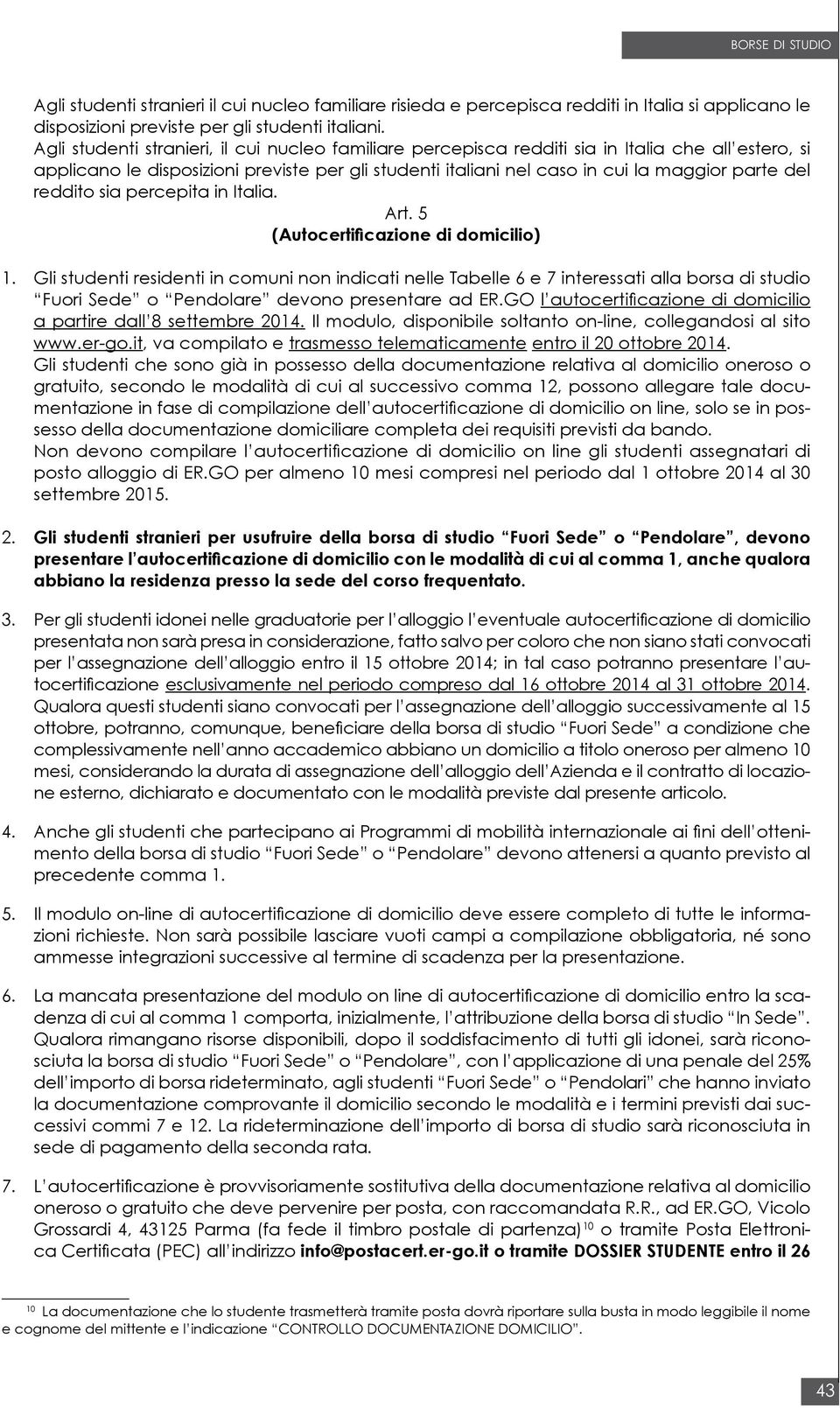 BORSE DI STUDIO

Agli studenti stranieri il cui nucleo familiare risieda e percepisca redditi in Italia si applicano le disposizioni previste per gli studenti italiani.
Agli studenti stranieri, il cui nucleo familiare percepisca redditi sia in Italia che all'estero, si applicano le disposizioni previste per gli studenti italiani nel caso in cui la maggior parte del reddito sia percepita in Italia.

Art. 5
(Autocertificazione di domicilio)

1. Gli studenti residenti in comuni non indicati nelle Tabelle 6 e 7 interessati alla borsa di studio "Fuori Sede" o "Pendolare" devono presentare ad ER.GO l'autocertificazione di domicilio a partire dall'8 settembre 2014. Il modulo, disponibile soltanto on-line, collegandosi al sito www.er-go.it, va compilato e trasmesso telematicamente entro il 20 ottobre 2014.
Gli studenti che sono già in possesso della documentazione relativa al domicilio oneroso o gratuito, secondo le modalità di cui al successivo comma 12, possono allegare tale documentazione in fase di compilazione dell'autocertificazione di domicilio on line, solo se in possesso della documentazione domiciliare completa dei requisiti previsti da bando.
Non devono compilare l'autocertificazione di domicilio on line gli studenti assegnatari di posto alloggio di ER.GO per almeno 10 mesi compresi nel periodo dal 1 ottobre 2014 al 30 settembre 2015.

2. Gli studenti stranieri per usufruire della borsa di studio "Fuori Sede" o "Pendolare", devono presentare l'autocertificazione di domicilio con le modalità di cui al comma 1, anche qualora abbiano la residenza presso la sede del corso frequentato.

3. Per gli studenti idonei nelle graduatorie per l'alloggio l'eventuale autocertificazione di domicilio presentata non sarà presa in considerazione, fatto salvo per coloro che non siano stati convocati per l'assegnazione dell'alloggio entro il 15 ottobre 2014; in tal caso potranno presentare l'autocertificazione esclusivamente nel periodo compreso dal 16 ottobre 2014 al 31 ottobre 2014. Qualora questi studenti siano convocati per l'assegnazione dell'alloggio successivamente al 15 ottobre, potranno, comunque, beneficiare della borsa di studio "Fuori Sede" a condizione che complessivamente nell'anno accademico abbiano un domicilio a titolo oneroso per almeno 10 mesi, considerando la durata di assegnazione dell'alloggio dell'Azienda e il contratto di locazione esterno, dichiarato e documentato con le modalità previste dal presente articolo.

4. Anche gli studenti che partecipano ai Programmi di mobilità internazionale ai fini dell'ottenimento della borsa di studio "Fuori Sede" o "Pendolare" devono attenersi a quanto previsto al precedente comma 1.

5. Il modulo on-line di autocertificazione di domicilio deve essere completo di tutte le informazioni richieste. Non sarà possibile lasciare vuoti campi a compilazione obbligatoria, né sono ammesse integrazioni successive al termine di scadenza per la presentazione.

6. La mancata presentazione del modulo on line di autocertificazione di domicilio entro la scadenza di cui al comma 1 comporta, inizialmente, l'attribuzione della borsa di studio "In Sede". Qualora rimangano risorse disponibili, dopo il soddisfacimento di tutti gli idonei, sarà riconosciuta la borsa di studio "Fuori Sede" o "Pendolare", con l'applicazione di una penale del 25% dell'importo di borsa rideterminato, agli studenti "Fuori Sede" o "Pendolari" che hanno inviato la documentazione comprovante il domicilio secondo le modalità e i termini previsti dai successivi commi 7 e 12. La rideterminazione dell'importo di borsa di studio sarà riconosciuta in sede di pagamento della seconda rata.

7. L'autocertificazione è provvisoriamente sostitutiva della documentazione relativa al domicilio oneroso o gratuito che deve pervenire per posta, con raccomandata R.R., ad ER.GO, Vicolo Grossardi 4, 43125 Parma (fa fede il timbro postale di partenza)$^{10}$ o tramite Posta Elettronica Certificata (PEC) all'indirizzo info@postacert.er-go.it o tramite DOSSIER STUDENTE entro il 26

$^{10}$ La documentazione che lo studente trasmetterà tramite posta dovrà riportare sulla busta in modo leggibile il nome e cognome del mittente e l'indicazione "CONTROLLO DOCUMENTAZIONE DOMICILIO".

43